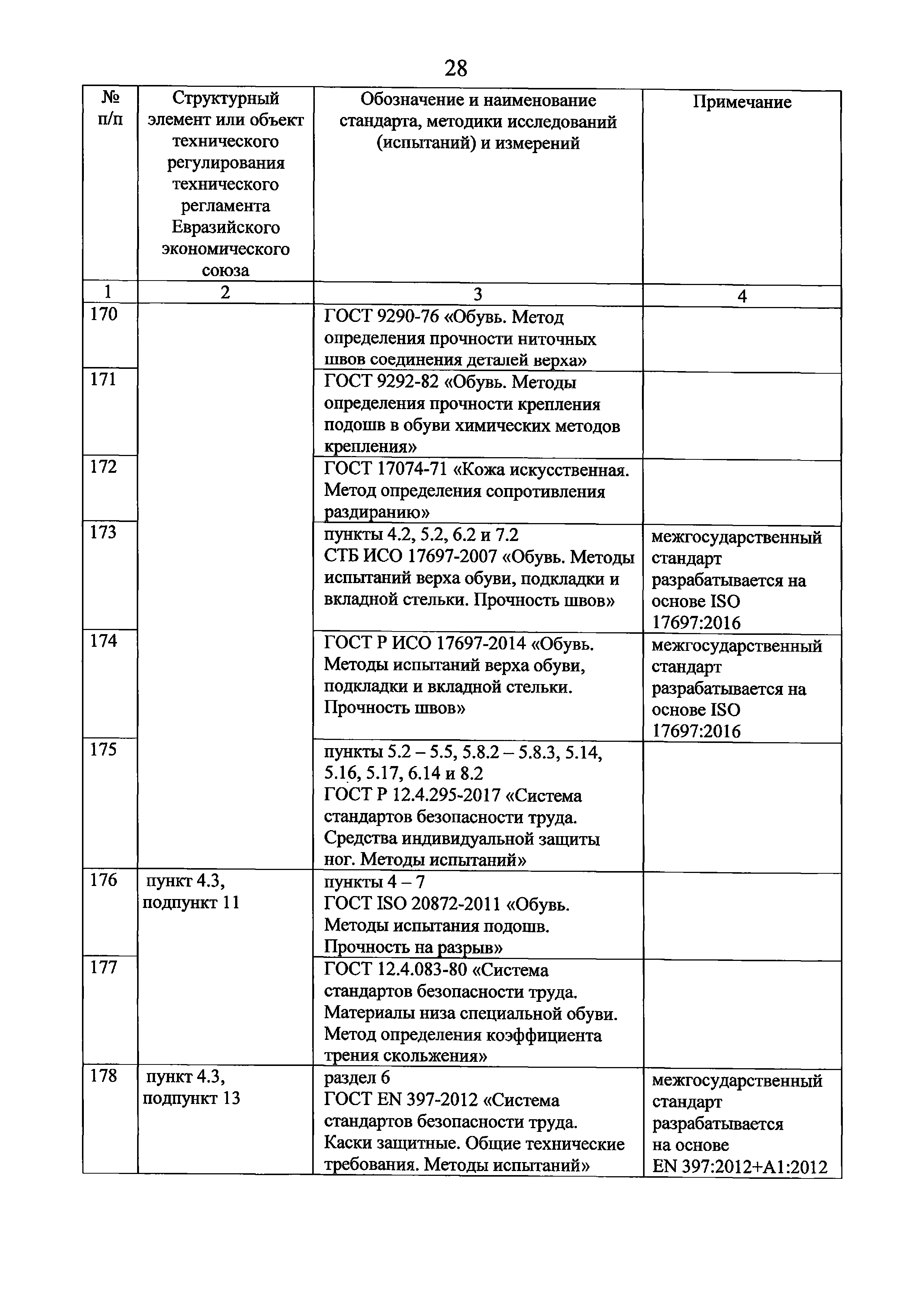 28

| № п/п | Структурный элемент или объект технического регулирования технического регламента Евразийского экономического союза | Обозначение и наименование стандарта, методики исследований (испытаний) и измерений | Примечание |
|---|---|---|---|
| 1 | 2 | 3 | 4 |
| 170 | | ГОСТ 9290-76 «Обувь. Метод определения прочности ниточных швов соединения деталей верха» | |
| 171 | | ГОСТ 9292-82 «Обувь. Методы определения прочности крепления подошв в обуви химических методов крепления» | |
| 172 | | ГОСТ 17074-71 «Кожа искусственная. Метод определения сопротивления раздиранию» | |
| 173 | | пункты 4.2, 5.2, 6.2 и 7.2 СТБ ИСО 17697-2007 «Обувь. Методы испытаний верха обуви, подкладки и вкладной стельки. Прочность швов» | межгосударственный стандарт разрабатывается на основе ISO 17697:2016 |
| 174 | | ГОСТ Р ИСО 17697-2014 «Обувь. Методы испытаний верха обуви, подкладки и вкладной стельки. Прочность швов» | межгосударственный стандарт разрабатывается на основе ISO 17697:2016 |
| 175 | | пункты 5.2 – 5.5, 5.8.2 – 5.8.3, 5.14, 5.16, 5.17, 6.14 и 8.2 ГОСТ Р 12.4.295-2017 «Система стандартов безопасности труда. Средства индивидуальной защиты ног. Методы испытаний» | |
| 176 | пункт 4.3, подпункт 11 | пункты 4 – 7 ГОСТ ISO 20872-2011 «Обувь. Методы испытания подошв. Прочность на разрыв» | |
| 177 | | ГОСТ 12.4.083-80 «Система стандартов безопасности труда. Материалы низа специальной обуви. Метод определения коэффициента трения скольжения» | |
| 178 | пункт 4.3, подпункт 13 | раздел 6 ГОСТ EN 397-2012 «Система стандартов безопасности труда. Каски защитные. Общие технические требования. Методы испытаний» | межгосударственный стандарт разрабатывается на основе EN 397:2012+A1:2012 |